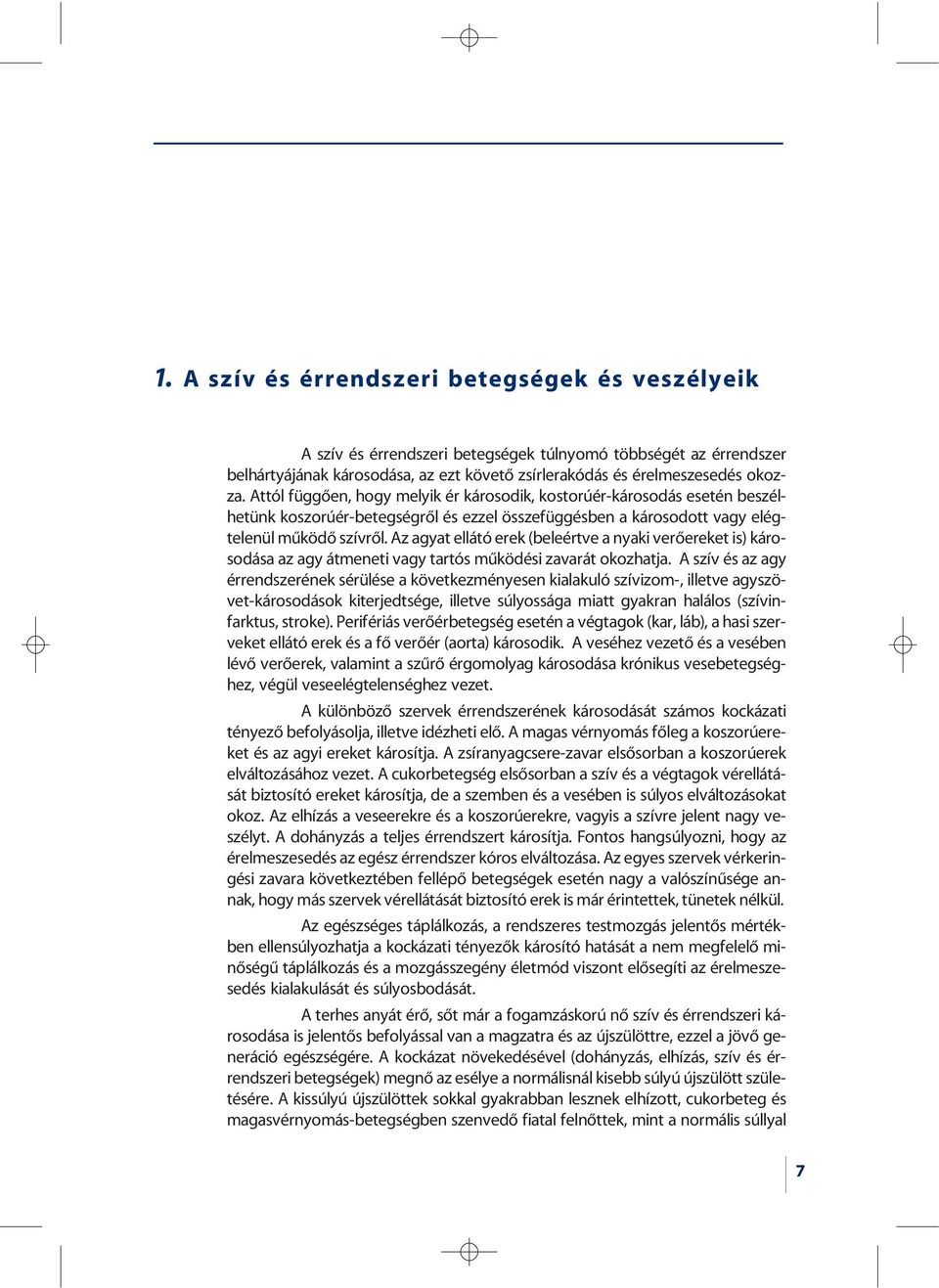 1. A szív és érrendszeri betegségek és veszélyeik

A szív és érrendszeri betegségek túlnyomó többségét az érrendszer belhártyájának károsodása, az ezt követő zsírlerakódás és érelmeszesedés okozza. Attól függően, hogy melyik ér károsodik, kostorúér-károsodás esetén beszélhetünk koszorúér-betegségről és ezzel összefüggésben a károsodott vagy elégtelenül működő szívről. Az agyat ellátó erek (beleértve a nyaki verőereket is) károsodása az agy átmeneti vagy tartós működési zavarát okozhatja. A szív és az agy érrendszerének sérülése a következményesen kialakuló szívizom-, illetve agyszövet-károsodások kiterjedtsége, illetve súlyossága miatt gyakran halálos (szívinfarktus, stroke). Perifériás verőérbetegség esetén a végtagok (kar, láb), a hasi szerveket ellátó erek és a fő verőér (aorta) károsodik. A veséhez vezető és a vesében lévő verőerek, valamint a szűrő érgomolyag károsodása krónikus vesebetegséghez, végül veseelégtelenséghez vezet.

A különböző szervek érrendszerének károsodását számos kockázati tényező befolyásolja, illetve idézheti elő. A magas vérnyomás főleg a koszorúereket és az agyi ereket károsítja. A zsíranyagcsere-zavar elsősorban a koszorúerek elváltozásához vezet. A cukorbetegség elsősorban a szív és a végtagok vérellátását biztosító ereket károsítja, de a szemben és a vesében is súlyos elváltozásokat okoz. Az elhízás a veseerekre és a koszorúerekre, vagyis a szívre jelent nagy veszélyt. A dohányzás a teljes érrendszert károsítja. Fontos hangsúlyozni, hogy az érelmeszesedés az egész érrendszer kóros elváltozása. Az egyes szervek vérkeringési zavara következtében fellépő betegségek esetén nagy a valószínűsége annak, hogy más szervek vérellátását biztosító erek is már érintettek, tünetek nélkül.

Az egészséges táplálkozás, a rendszeres testmozgás jelentős mértékben ellensúlyozhatja a kockázati tényezők károsító hatását a nem megfelelő minőségű táplálkozás és a mozgásszegény életmód viszont elősegíti az érelmeszesedés kialakulását és súlyosbodását.

A terhes anyát érő, sőt már a fogamzáskorú nő szív és érrendszeri károsodása is jelentős befolyással van a magzatra és az újszülöttre, ezzel a jövő generáció egészségére. A kockázat növekedésével (dohányzás, elhízás, szív és érrendszeri betegségek) megnő az esélye a normálisnál kisebb súlyú újszülött születésére. A kissúlyú újszülöttek sokkal gyakrabban lesznek elhízott, cukorbeteg és magasvérnyomás-betegségben szenvedő fiatal felnőttek, mint a normális súllyal

7